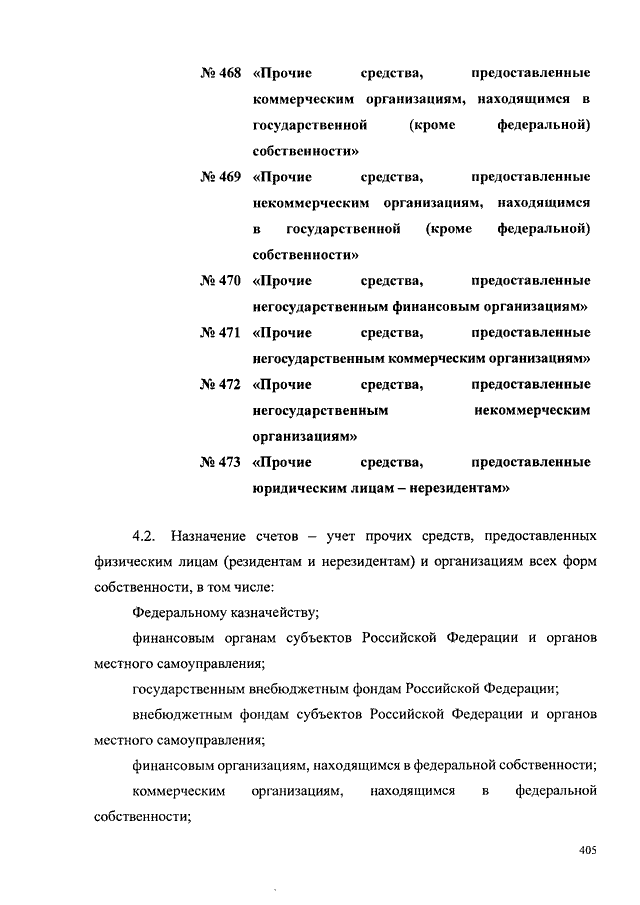 № 468 «Прочие средства, предоставленные коммерческим организациям, находящимся в государственной (кроме федеральной) собственности»

№ 469 «Прочие средства, предоставленные некоммерческим организациям, находящимся в государственной (кроме федеральной) собственности»

№ 470 «Прочие средства, предоставленные негосударственным финансовым организациям»

№ 471 «Прочие средства, предоставленные негосударственным коммерческим организациям»

№ 472 «Прочие средства, предоставленные негосударственным некоммерческим организациям»

№ 473 «Прочие средства, предоставленные юридическим лицам – нерезидентам»

4.2. Назначение счетов – учет прочих средств, предоставленных физическим лицам (резидентам и нерезидентам) и организациям всех форм собственности, в том числе:

Федеральному казначейству;

финансовым органам субъектов Российской Федерации и органов местного самоуправления;

государственным внебюджетным фондам Российской Федерации;

внебюджетным фондам субъектов Российской Федерации и органов местного самоуправления;

финансовым организациям, находящимся в федеральной собственности;

коммерческим организациям, находящимся в федеральной собственности;

405